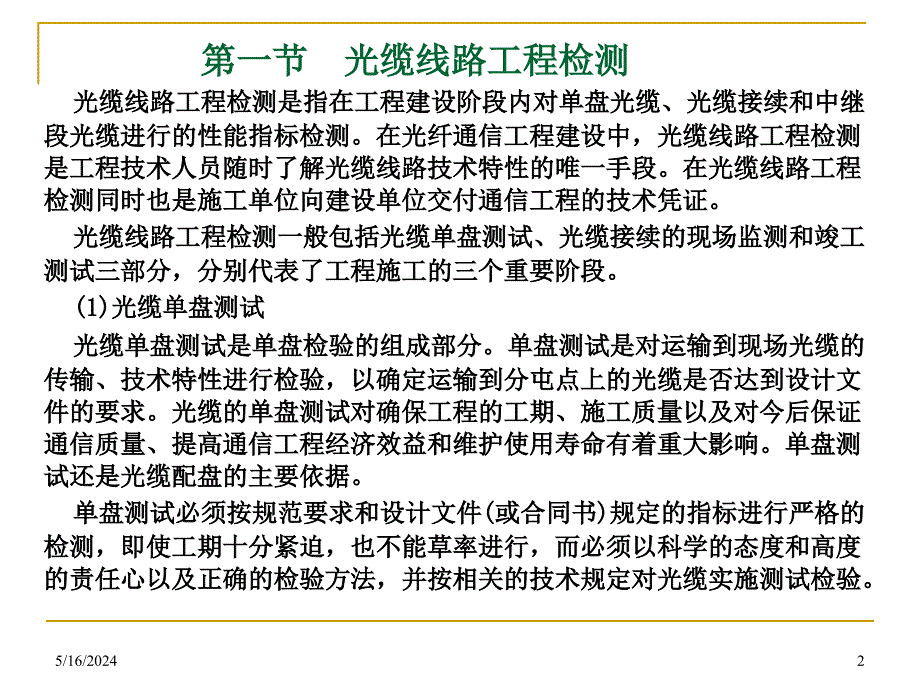 第一节　光缆线路工程检测

光缆线路工程检测是指在工程建设阶段内对单盘光缆、光缆接续和中继段光缆进行的性能指标检测。在光纤通信工程建设中，光缆线路工程检测是工程技术人员随时了解光缆线路技术特性的唯一手段。在光缆线路工程检测同时也是施工单位向建设单位交付通信工程的技术凭证。

光缆线路工程检测一般包括光缆单盘测试、光缆接续的现场监测和竣工测试三部分，分别代表了工程施工的三个重要阶段。

(1)光缆单盘测试

光缆单盘测试是单盘检验的组成部分。单盘测试是对运输到现场光缆的传输、技术特性进行检验，以确定运输到分屯点上的光缆是否达到设计文件的要求。光缆的单盘测试对确保工程的工期、施工质量以及对今后保证通信质量、提高通信工程经济效益和维护使用寿命有着重大影响。单盘测试还是光缆配盘的主要依据。

单盘测试必须按规范要求和设计文件(或合同书)规定的指标进行严格的检测，即使工期十分紧迫，也不能草率进行，而必须以科学的态度和高度的责任心以及正确的检验方法，并按相关的技术规定对光缆实施测试检验。

5/16/2024

2